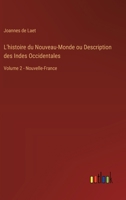 Joannes de Laet

L'histoire du Nouveau-Monde ou Description des Indes Occidentales

Volume 2 - Nouvelle-France

outlook